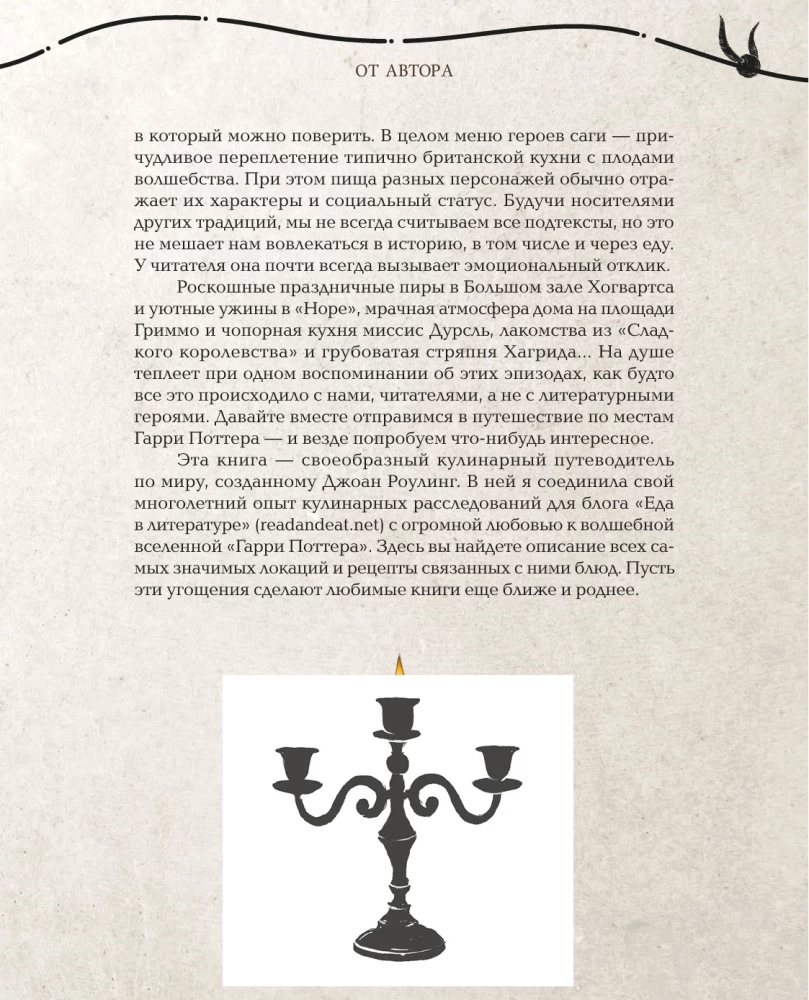 ОТ АВТОРА

в который можно поверить. В целом меню героев саги — причудливое переплетение типично британской кухни с плодами волшебства. При этом пища разных персонажей обычно отражает их характеры и социальный статус. Будучи носителями других традиций, мы не всегда считываем все подтексты, но это не мешает нам вовлекаться в историю, в том числе и через еду. У читателя она почти всегда вызывает эмоциональный отклик.

Роскошные праздничные пиры в Большом зале Хогвартса и уютные ужины в «Норе», мрачная атмосфера дома на площади Гриммо и чопорная кухня миссис Дурсль, лакомства из «Сладкого королевства» и грубоватая стряпня Хагрида... На душе теплеет при одном воспоминании об этих эпизодах, как будто все это происходило с нами, читателями, а не с литературными героями. Давайте вместе отправимся в путешествие по местам Гарри Поттера — и везде попробуем что-нибудь интересное.

Эта книга — своеобразный кулинарный путеводитель по миру, созданному Джоан Роулинг. В ней я соединила свой многолетний опыт кулинарных расследований для блога «Еда в литературе» (readandeat.net) с огромной любовью к волшебной вселенной «Гарри Поттера». Здесь вы найдете описание всех самых значимых локаций и рецепты связанных с ними блюд. Пусть эти угощения сделают любимые книги еще ближе и роднее.